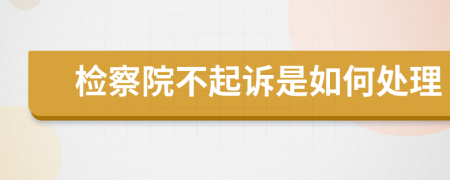 检察院不起诉是如何处理